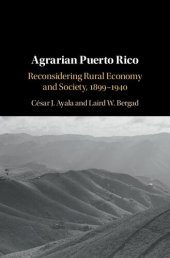 Agrarian Puerto Rico

Reconsidering Rural Economy and Society, 1899–1940

César J. Ayala and Laird W. Bergad